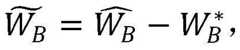 $\widetilde{W_B} = \widehat{W_B} - W_B^*,$